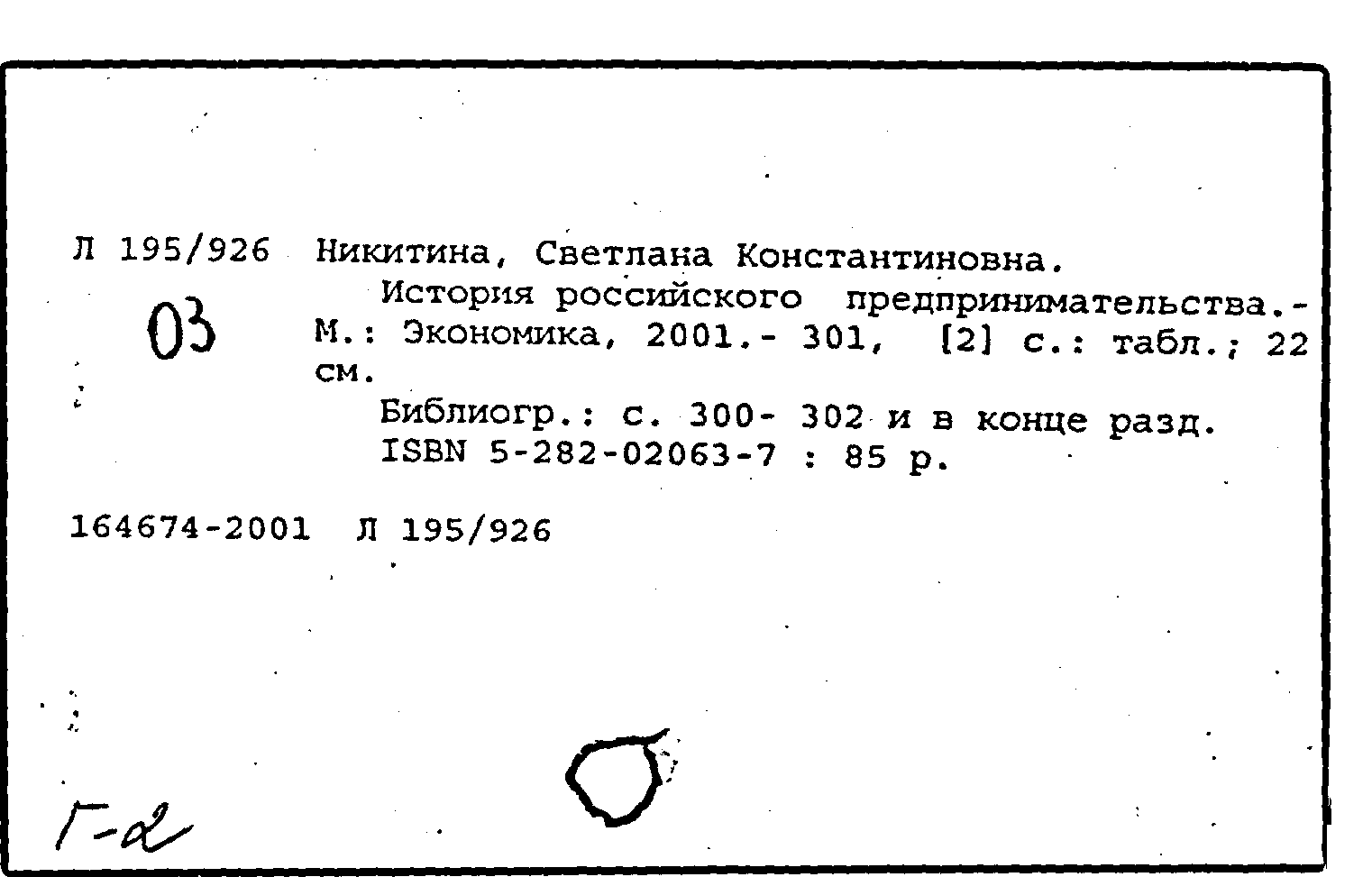 Л 195/926 Никитина, Светлана Константиновна.

03

История российского предпринимательства.- М.: Экономика, 2001.- 301, [2] с.: табл.; 22 см.

Библиогр.: с. 300- 302 и в конце разд.
ISBN 5-282-02063-7 : 85 р.

164674-2001 Л 195/926

Г-2